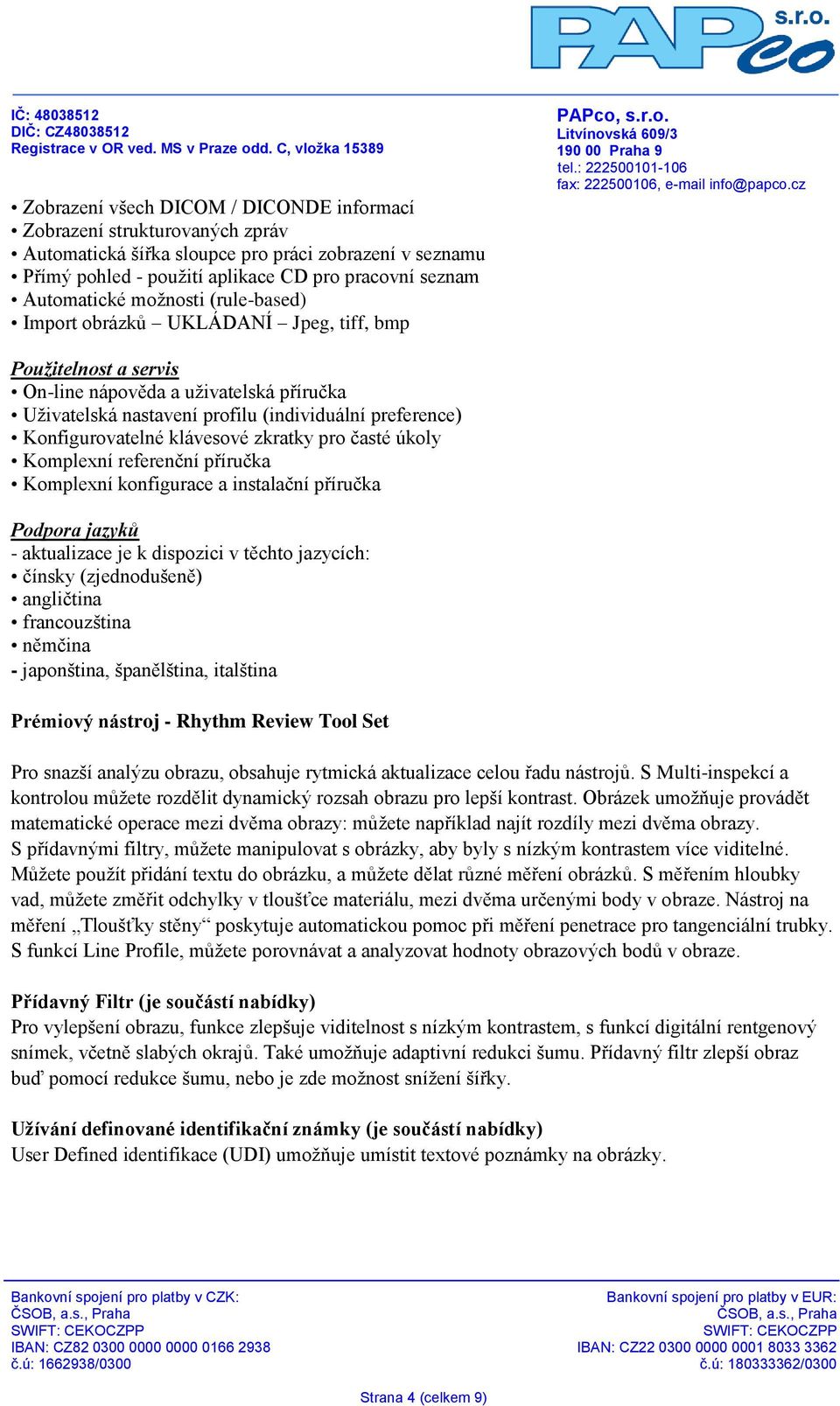 PAPco s.r.o.

IČ: 48038512
DIČ: CZ48038512
Registrace v OR ved. MS v Praze odd. C, vložka 15389

PAPco, s.r.o.
Litvínovská 609/3
190 00 Praha 9
tel.: 222500101-106
fax: 222500106, e-mail info@papco.cz

• Zobrazení všech DICOM / DICONDE informací
• Zobrazení strukturovaných zpráv
• Automatická šířka sloupce pro práci zobrazení v seznamu
• Přímý pohled - použití aplikace CD pro pracovní seznam
• Automatické možnosti (rule-based)
• Import obrázků – UKLÁDANÍ – Jpeg, tiff, bmp

Použitelnost a servis
• On-line nápověda a uživatelská příručka
• Uživatelská nastavení profilu (individuální preference)
• Konfigurovatelné klávesové zkratky pro časté úkoly
• Komplexní referenční příručka
• Komplexní konfigurace a instalační příručka

Podpora jazyků
- aktualizace je k dispozici v těchto jazycích:
• čínsky (zjednodušeně)
• angličtina
• francouzština
• němčina
- japonština, španělština, italština

Prémiový nástroj - Rhythm Review Tool Set

Pro snazší analýzu obrazu, obsahuje rytmická aktualizace celou řadu nástrojů. S Multi-inspekcí a kontrolou můžete rozdělit dynamický rozsah obrazu pro lepší kontrast. Obrázek umožňuje provádět matematické operace mezi dvěma obrazy: můžete například najít rozdíly mezi dvěma obrazy. S přídavnými filtry, můžete manipulovat s obrázky, aby byly s nízkým kontrastem více viditelné. Můžete použít přidání textu do obrázku, a můžete dělat různé měření obrázků. S měřením hloubky vad, můžete změřit odchylky v tloušťce materiálu, mezi dvěma určenými body v obraze. Nástroj na měření „Tloušťky stěny“ poskytuje automatickou pomoc při měření penetrace pro tangenciální trubky. S funkcí Line Profile, můžete porovnávat a analyzovat hodnoty obrazových bodů v obraze.

Přídavný Filtr (je součástí nabídky)
Pro vylepšení obrazu, funkce zlepšuje viditelnost s nízkým kontrastem, s funkcí digitální rentgenový snímek, včetně slabých okrajů. Také umožňuje adaptivní redukci šumu. Přídavný filtr zlepší obraz buď pomocí redukce šumu, nebo je zde možnost snížení šířky.

Užívání definované identifikační známky (je součástí nabídky)
User Defined identifikace (UDI) umožňuje umístit textové poznámky na obrázky.

Bankovní spojení pro platby v CZK:
ČSOB, a.s., Praha
SWIFT: CEKOCZPP
IBAN: CZ82 0300 0000 0000 0166 2938
č.ú: 1662938/0300

Bankovní spojení pro platby v EUR:
ČSOB, a.s., Praha
SWIFT: CEKOCZPP
IBAN: CZ22 0300 0000 0001 8033 3362
č.ú: 180333362/0300

Strana 4 (celkem 9)